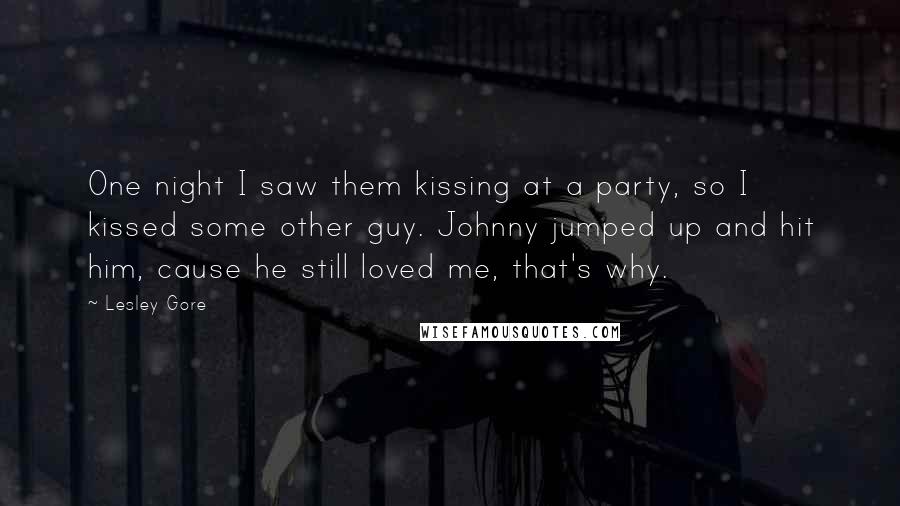 One night I saw them kissing at a party, so I kissed some other guy. Johnny jumped up and hit him, cause he still loved me, that's why.

~ Lesley Gore

WISEFAMOUSQUOTES.COM